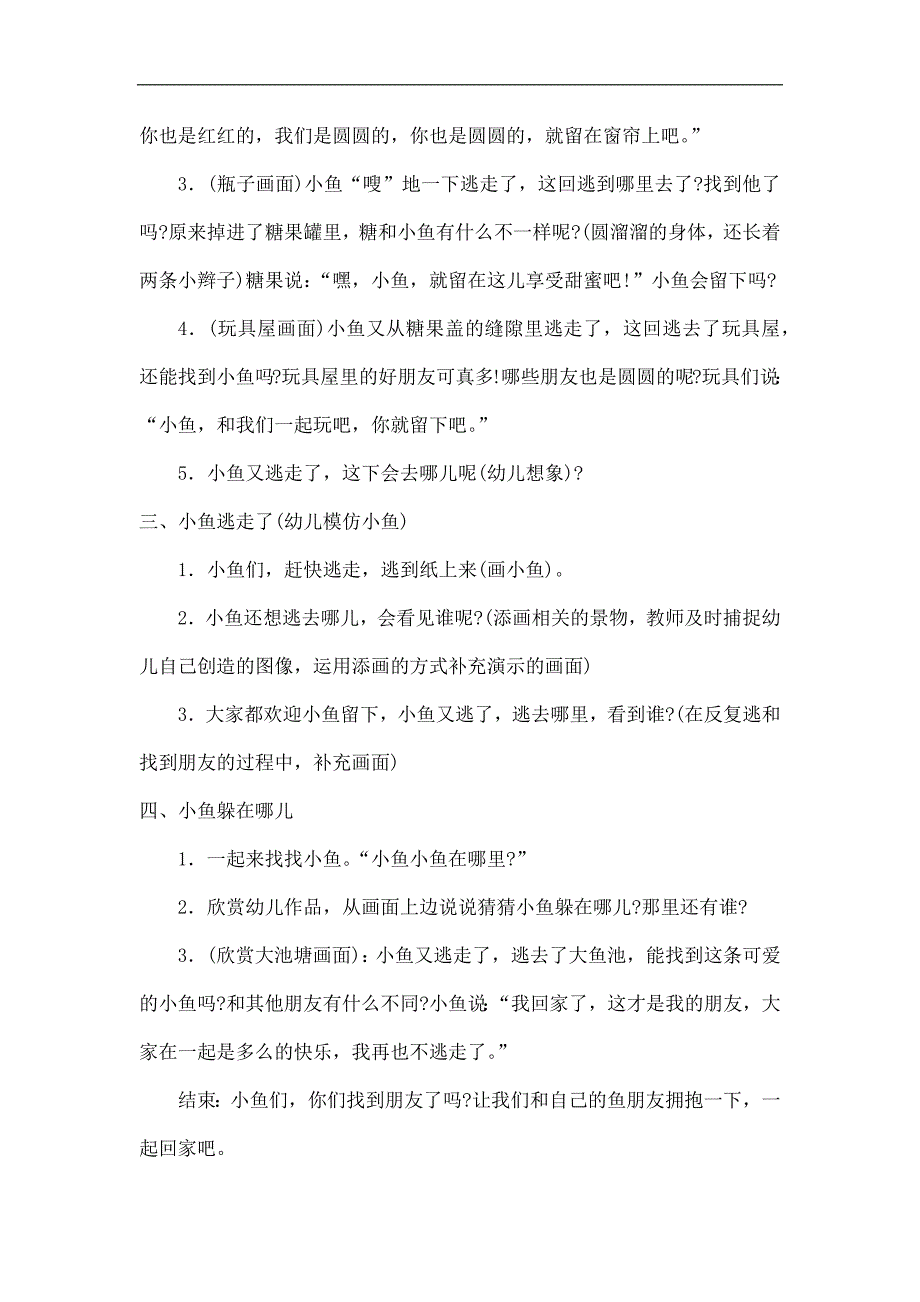 你也是红红的，我们是圆圆的，你也是圆圆的，就留在窗帘上吧。”

3．(瓶子画面)小鱼“嗖”地一下逃走了，这回逃到哪里去了?找到他了吗?原来掉进了糖果罐里，糖和小鱼有什么不一样呢?(圆溜溜的身体，还长着两条小辫子)糖果说：“嘿，小鱼，就留在这儿享受甜蜜吧！”小鱼会留下吗?

4．(玩具屋画面)小鱼又从糖果盖的缝隙里逃走了，这回逃去了玩具屋，还能找到小鱼吗?玩具屋里的好朋友可真多!哪些朋友也是圆圆的呢?玩具们说“小鱼，和我们一起玩吧，你就留下吧。”

5．小鱼又逃走了，这下会去哪儿呢(幼儿想象)?

三、小鱼逃走了(幼儿模仿小鱼)

1．小鱼们，赶快逃走，逃到纸上来(画小鱼)。

2．小鱼还想逃去哪儿，会看见谁呢?(添画相关的景物，教师及时捕捉幼儿自己创造的图像，运用添画的方式补充演示的画面)

3．大家都欢迎小鱼留下，小鱼又逃了，逃去哪里，看到谁?(在反复逃和找到朋友的过程中，补充画面)

四、小鱼躲在哪儿

1．一起来找找小鱼。“小鱼小鱼在哪里?”

2．欣赏幼儿作品，从画面上边说说猜猜小鱼躲在哪儿?那里还有谁?

3．(欣赏大池塘画面)：小鱼又逃走了，逃去了大鱼池，能找到这条可爱的小鱼吗?和其他朋友有什么不同?小鱼说“我回家了，这才是我的朋友，大家在一起是多么的快乐，我再也不逃走了。”

结束：小鱼们，你们找到朋友了吗?让我们和自己的鱼朋友拥抱一下，一起回家吧。